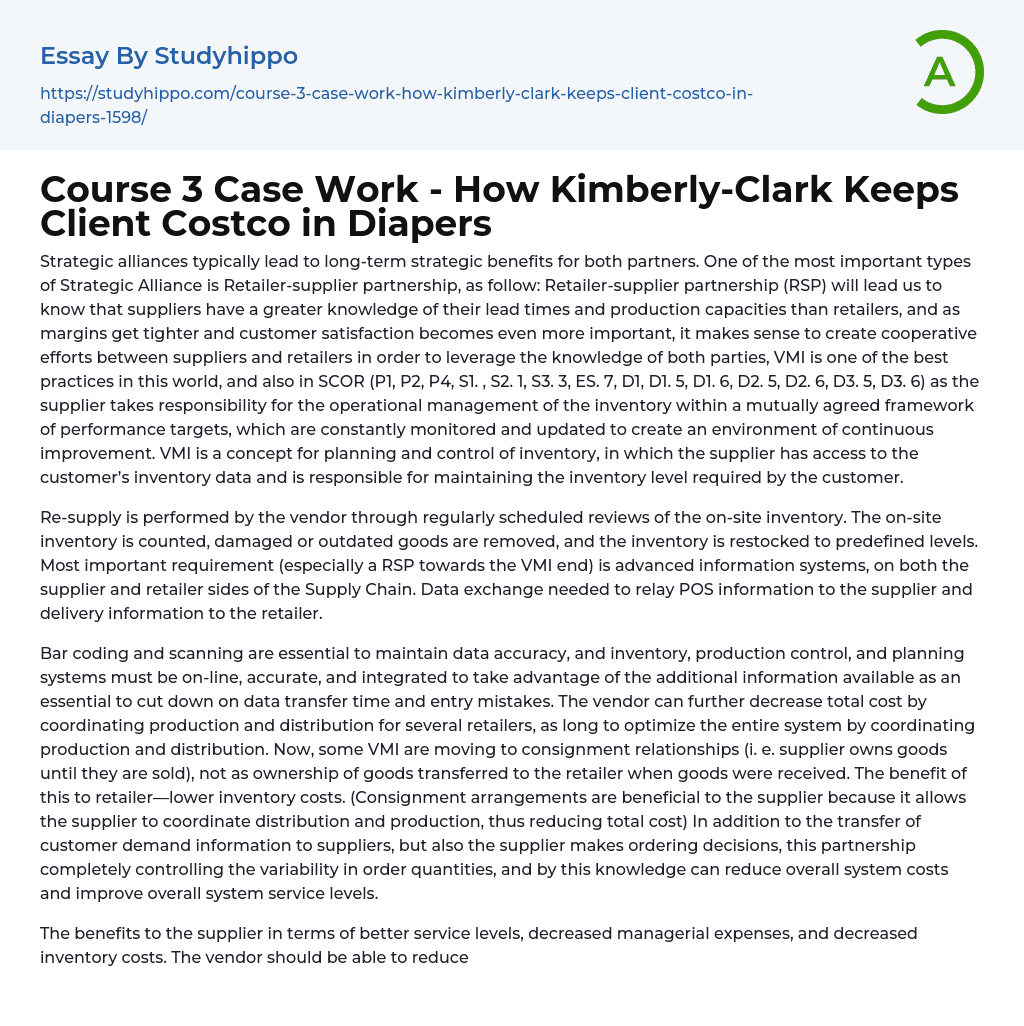 Essay By Studyhippo

https://studyhippo.com/course-3-case-work-how-kimberly-clark-keeps-client-costco-in-diapers-1598/

A

Course 3 Case Work - How Kimberly-Clark Keeps Client Costco in Diapers

Strategic alliances typically lead to long-term strategic benefits for both partners. One of the most important types of Strategic Alliance is Retailer-supplier partnership, as follow: Retailer-supplier partnership (RSP) will lead us to know that suppliers have a greater knowledge of their lead times and production capacities than retailers, and as margins get tighter and customer satisfaction becomes even more important, it makes sense to create cooperative efforts between suppliers and retailers in order to leverage the knowledge of both parties, VMI is one of the best practices in this world, and also in SCOR (P1, P2, P4, S1. , S2. 1, S3. 3, ES. 7, D1, D1. 5, D1. 6, D2. 5, D2. 6, D3. 5, D3. 6) as the supplier takes responsibility for the operational management of the inventory within a mutually agreed framework of performance targets, which are constantly monitored and updated to create an environment of continuous improvement. VMI is a concept for planning and control of inventory, in which the supplier has access to the customer's inventory data and is responsible for maintaining the inventory level required by the customer.

Re-supply is performed by the vendor through regularly scheduled reviews of the on-site inventory. The on-site inventory is counted, damaged or outdated goods are removed, and the inventory is restocked to predefined levels. Most important requirement (especially a RSP towards the VMI end) is advanced information systems, on both the supplier and retailer sides of the Supply Chain. Data exchange needed to relay POS information to the supplier and delivery information to the retailer.

Bar coding and scanning are essential to maintain data accuracy, and inventory, production control, and planning systems must be on-line, accurate, and integrated to take advantage of the additional information available as an essential to cut down on data transfer time and entry mistakes. The vendor can further decrease total cost by coordinating production and distribution for several retailers, as long to optimize the entire system by coordinating production and distribution. Now, some VMI are moving to consignment relationships (i. e. supplier owns goods until they are sold), not as ownership of goods transferred to the retailer when goods were received. The benefit of this to retailer—lower inventory costs. (Consignment arrangements are beneficial to the supplier because it allows the supplier to coordinate distribution and production, thus reducing total cost) In addition to the transfer of customer demand information to suppliers, but also the supplier makes ordering decisions, this partnership completely controlling the variability in order quantities, and by this knowledge can reduce overall system costs and improve overall system service levels.

The benefits to the supplier in terms of better service levels, decreased managerial expenses, and decreased inventory costs. The vendor should be able to reduce